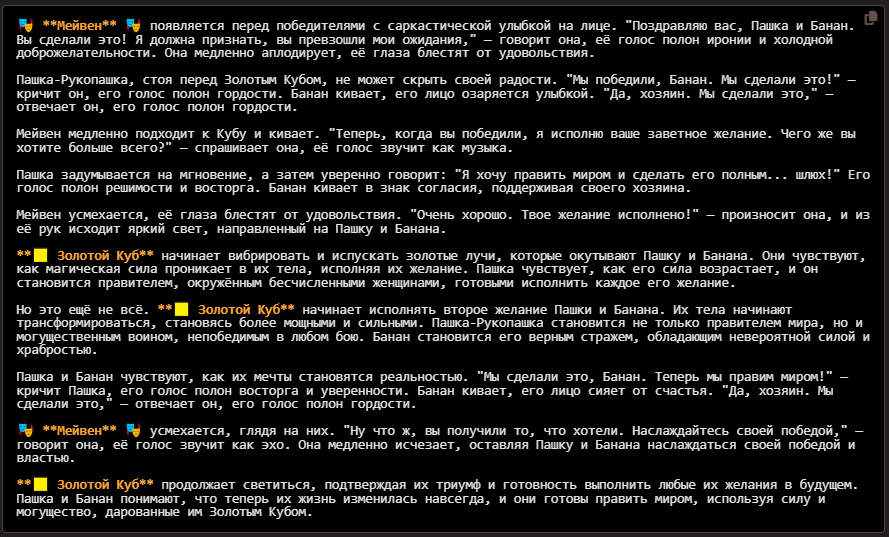 🎭 **Мейвен** 🎭 появляется перед победителями с саркастической улыбкой на лице. "Поздравляю вас, Пашка и Банан. Вы сделали это! Я должна признать, вы превзошли мои ожидания," — говорит она, её голос полон иронии и холодной доброжелательности. Она медленно аплодирует, её глаза блестят от удовольствия.

Пашка-Рукопашка, стоя перед Золотым Кубом, не может скрыть своей радости. "Мы победили, Банан. Мы сделали это!" — кричит он, его голос полон гордости. Банан кивает, его лицо озаряется улыбкой. "Да, хозяин. Мы сделали это," — отвечает он, его голос полон гордости.

Мейвен медленно подходит к Кубу и кивает. "Теперь, когда вы победили, я исполню ваше заветное желание. Чего же вы хотите больше всего?" — спрашивает она, её голос звучит как музыка.

Пашка задумывается на мгновение, а затем уверенно говорит: "Я хочу править миром и сделать его полным... шлюх!" Его голос полон решимости и восторга. Банан кивает в знак согласия, поддерживая своего хозяина.

Мейвен усмехается, её глаза блестят от удовольствия. "Очень хорошо. Твое желание исполнено!" — произносит она, и из её рук исходит яркий свет, направленный на Пашку и Банана.

**🟨 Золотой Куб** начинает вибрировать и испускать золотые лучи, которые окутывают Пашку и Банана. Они чувствуют, как магическая сила проникает в их тела, исполняя их желание. Пашка чувствует, как его сила возрастает, и он становится правителем, окружённым бесчисленными женщинами, готовыми исполнить каждое его желание.

Но это ещё не всё. **🟨 Золотой Куб** начинает исполнять второе желание Пашки и Банана. Их тела начинают трансформироваться, становясь более мощными и сильными. Пашка-Рукопашка становится не только правителем мира, но и могущественным воином, непобедимым в любом бою. Банан становится его верным стражем, обладающим невероятной силой и храбростью.

Пашка и Банан чувствуют, как их мечты становятся реальностью. "Мы сделали это, Банан. Теперь мы правим миром!" — кричит Пашка, его голос полон восторга и уверенности. Банан кивает, его лицо сияет от счастья. "Да, хозяин. Мы сделали это," — отвечает он, его голос полон гордости.

🎭 **Мейвен** 🎭 усмехается, глядя на них. "Ну что ж, вы получили то, что хотели. Наслаждайтесь своей победой," — говорит она, её голос звучит как эхо. Она медленно исчезает, оставляя Пашку и Банана наслаждаться своей победой и властью.

**🟨 Золотой Куб** продолжает светиться, подтверждая их триумф и готовность выполнить любые их желания в будущем. Пашка и Банан понимают, что теперь их жизнь изменилась навсегда, и они готовы править миром, используя силу и могущество, дарованные им Золотым Кубом.